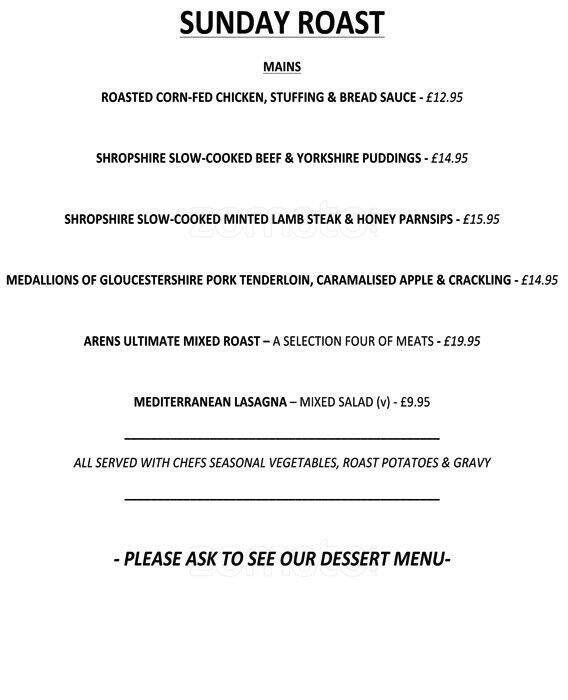 SUNDAY ROAST

MAINS

ROASTED CORN-FED CHICKEN, STUFFING & BREAD SAUCE - £12.95

SHROPSHIRE SLOW-COOKED BEEF & YORKSHIRE PUDDINGS - £14.95

SHROPSHIRE SLOW-COOKED MINTED LAMB STEAK & HONEY PARNSIPS - £15.95

MEDALLIONS OF GLOUCESTERSHIRE PORK TENDERLOIN, CARAMALISED APPLE & CRACKLING - £14.95

ARENS ULTIMATE MIXED ROAST – A SELECTION FOUR OF MEATS - £19.95

MEDITERRANEAN LASAGNA – MIXED SALAD (v) - £9.95

ALL SERVED WITH CHEFS SEASONAL VEGETABLES, ROAST POTATOES & GRAVY

- PLEASE ASK TO SEE OUR DESSERT MENU-

zomato

zomato